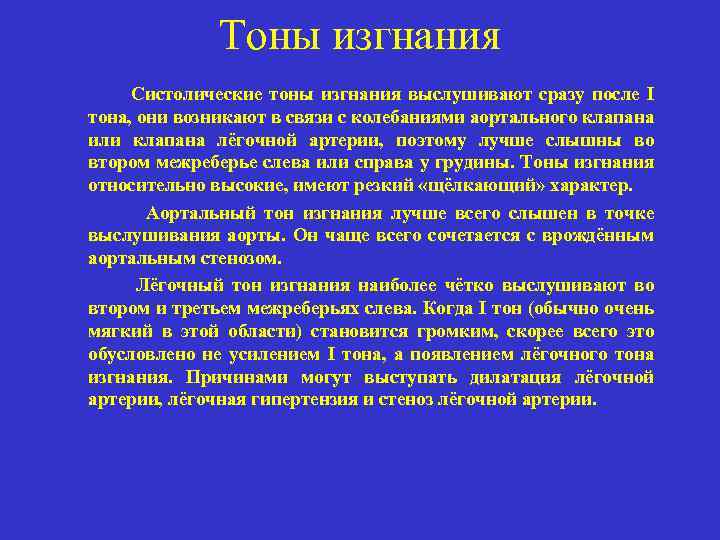 Тоны изгнания

Систолические тоны изгнания выслушивают сразу после I тона, они возникают в связи с колебаниями аортального клапана или клапана лёгочной артерии, поэтому лучше слышны во втором межреберье слева или справа у грудины. Тоны изгнания относительно высокие, имеют резкий «щёлкающий» характер.

Аортальный тон изгнания лучше всего слышен в точке выслушивания аорты. Он чаще всего сочетается с врождённым аортальным стенозом.

Лёгочный тон изгнания наиболее чётко выслушивают во втором и третьем межреберьях слева. Когда I тон (обычно очень мягкий в этой области) становится громким, скорее всего это обусловлено не усилением I тона, а появлением лёгочного тона изгнания. Причинами могут выступать дилатация лёгочной артерии, лёгочная гипертензия и стеноз лёгочной артерии.